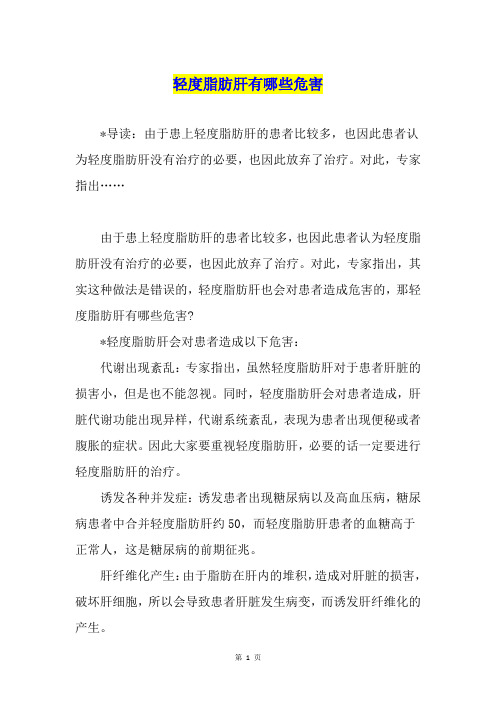 轻度脂肪肝有哪些危害

*导读：由于患上轻度脂肪肝的患者比较多，也因此患者认为轻度脂肪肝没有治疗的必要，也因此放弃了治疗。对此，专家指出……

由于患上轻度脂肪肝的患者比较多，也因此患者认为轻度脂肪肝没有治疗的必要，也因此放弃了治疗。对此，专家指出，其实这种做法是错误的，轻度脂肪肝也会对患者造成危害的，那轻度脂肪肝有哪些危害?

*轻度脂肪肝会对患者造成以下危害：

代谢出现紊乱：专家指出，虽然轻度脂肪肝对于患者肝脏的损害小，但是也不能忽视。同时，轻度脂肪肝会对患者造成，肝脏代谢功能出现异样，代谢系统紊乱，表现为患者出现便秘或者腹胀的症状。因此大家要重视轻度脂肪肝，必要的话一定要进行轻度脂肪肝的治疗。

诱发各种并发症：诱发患者出现糖尿病以及高血压病，糖尿病患者中合并轻度脂肪肝约50，而轻度脂肪肝患者的血糖高于正常人，这是糖尿病的前期征兆。

肝纤维化产生：由于脂肪在肝内的堆积，造成对肝脏的损害，破坏肝细胞，所以会导致患者肝脏发生病变，而诱发肝纤维化的产生。

第 1 页